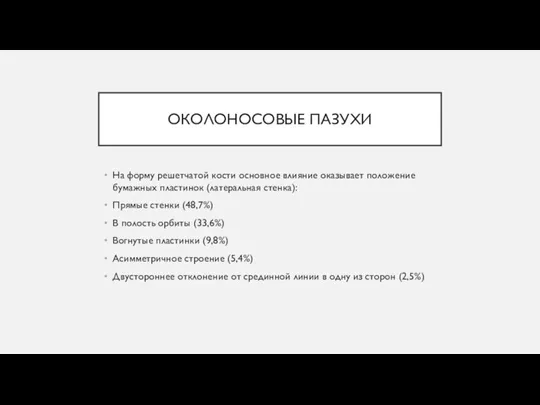 ОКОЛОНОСОВЫЕ ПАЗУХИ

• На форму решетчатой кости основное влияние оказывает положение бумажных пластинок (латеральная стенка):

• Прямые стенки (48,7%)

• В полость орбиты (33,6%)

• Вогнутые пластинки (9,8%)

• Асимметричное строение (5,4%)

• Двустороннее отклонение от срединной линии в одну из сторон (2,5%)